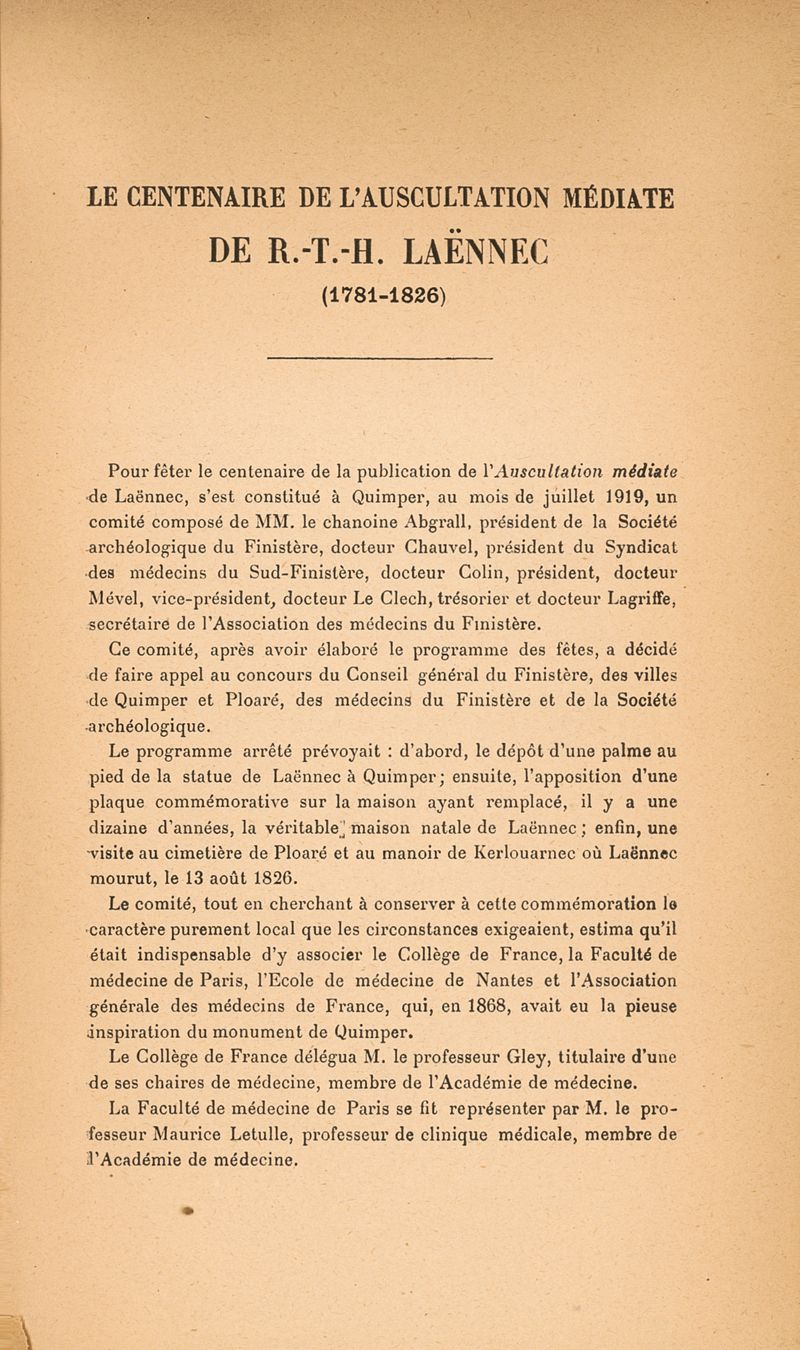 LE CENTENAIRE DE L'AUSCULTATION MÉDIATE

DE R.-T.-H. LAËNNEC

(1781-1826)

Pour fêter le centenaire de la publication de l'Auscultation médiate de Laënnec, s'est constitué à Quimper, au mois de juillet 1919, un comité composé de MM. le chanoine Abgrall, président de la Société archéologique du Finistère, docteur Chauvel, président du Syndicat des médecins du Sud-Finistère, docteur Colin, président, docteur Mével, vice-président, docteur Le Clech, trésorier et docteur Lagriffe, secrétaire de l'Association des médecins du Finistère.

Ce comité, après avoir élaboré le programme des fêtes, a décidé de faire appel au concours du Conseil général du Finistère, des villes de Quimper et Ploaré, des médecins du Finistère et de la Société archéologique.

Le programme arrêté prévoyait : d'abord, le dépôt d'une palme au pied de la statue de Laënnec à Quimper; ensuite, l'apposition d'une plaque commémorative sur la maison ayant remplacé, il y a une dizaine d'années, la véritable maison natale de Laënnec; enfin, une visite au cimetière de Ploaré et au manoir de Kerlouarnec où Laënnec mourut, le 13 août 1826.

Le comité, tout en cherchant à conserver à cette commémoration le caractère purement local que les circonstances exigeaient, estima qu'il était indispensable d'y associer le Collège de France, la Faculté de médecine de Paris, l'Ecole de médecine de Nantes et l'Association générale des médecins de France, qui, en 1868, avait eu la pieuse inspiration du monument de Quimper.

Le Collège de France délégua M. le professeur Gley, titulaire d'une de ses chaires de médecine, membre de l'Académie de médecine.

La Faculté de médecine de Paris se fit représenter par M. le professeur Maurice Letulle, professeur de clinique médicale, membre de l'Académie de médecine.